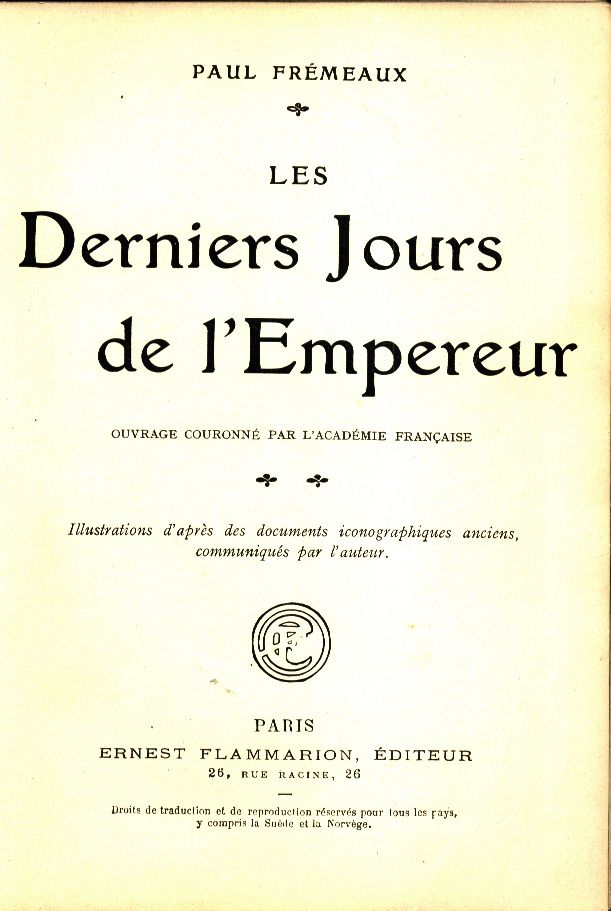 PAUL FRÉMEAUX

LES

Derniers Jours de l'Empereur

OUVRAGE COURONNÉ PAR L'ACADÉMIE FRANÇAISE

Illustrations d'après des documents iconographiques anciens, communiqués par l'auteur.

PARIS

ERNEST FLAMMARION, ÉDITEUR

26, RUE RACINE, 26

Droits de traduction et de reproduction réservés pour tous les pays, y compris la Suède et la Norvège.